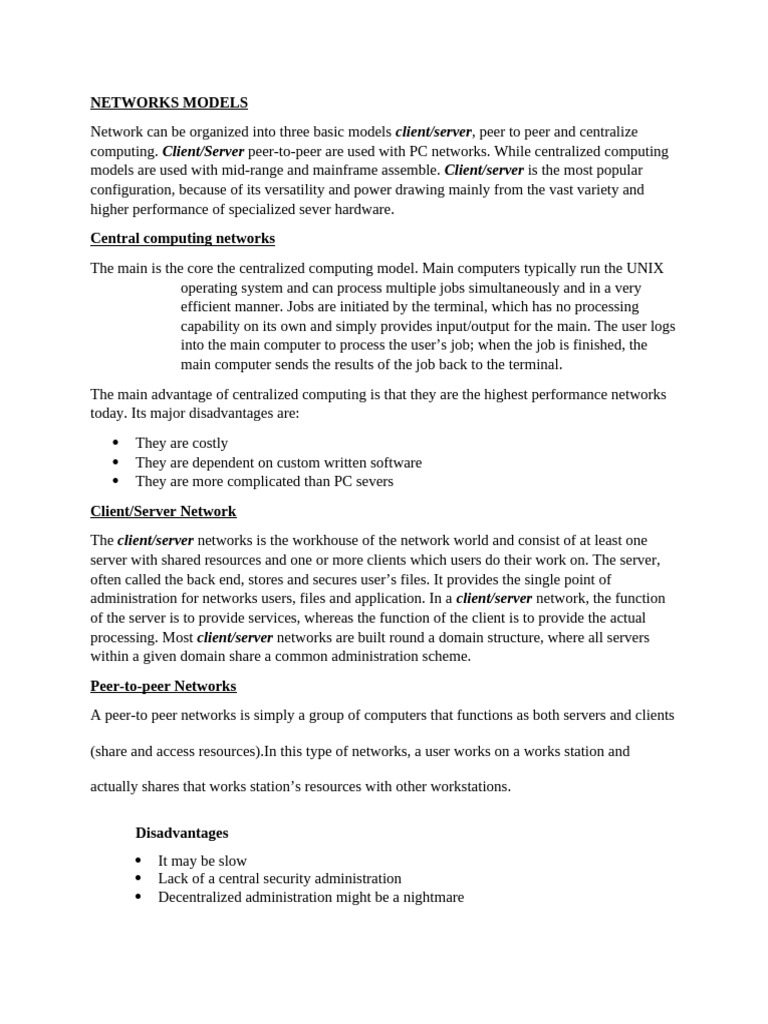 NETWORKS MODELS

Network can be organized into three basic models client/server, peer to peer and centralize computing. Client/Server peer-to-peer are used with PC networks. While centralized computing models are used with mid-range and mainframe assemble. Client/server is the most popular configuration, because of its versatility and power drawing mainly from the vast variety and higher performance of specialized sever hardware.

Central computing networks

The main is the core the centralized computing model. Main computers typically run the UNIX operating system and can process multiple jobs simultaneously and in a very efficient manner. Jobs are initiated by the terminal, which has no processing capability on its own and simply provides input/output for the main. The user logs into the main computer to process the user's job; when the job is finished, the main computer sends the results of the job back to the terminal.

The main advantage of centralized computing is that they are the highest performance networks today. Its major disadvantages are:

• They are costly
• They are dependent on custom written software
• They are more complicated than PC severs

Client/Server Network

The client/server networks is the workhouse of the network world and consist of at least one server with shared resources and one or more clients which users do their work on. The server, often called the back end, stores and secures user's files. It provides the single point of administration for networks users, files and application. In a client/server network, the function of the server is to provide services, whereas the function of the client is to provide the actual processing. Most client/server networks are built round a domain structure, where all servers within a given domain share a common administration scheme.

Peer-to-peer Networks

A peer-to peer networks is simply a group of computers that functions as both servers and clients

(share and access resources).In this type of networks, a user works on a works station and

actually shares that works station's resources with other workstations.

Disadvantages

• It may be slow
• Lack of a central security administration
• Decentralized administration might be a nightmare